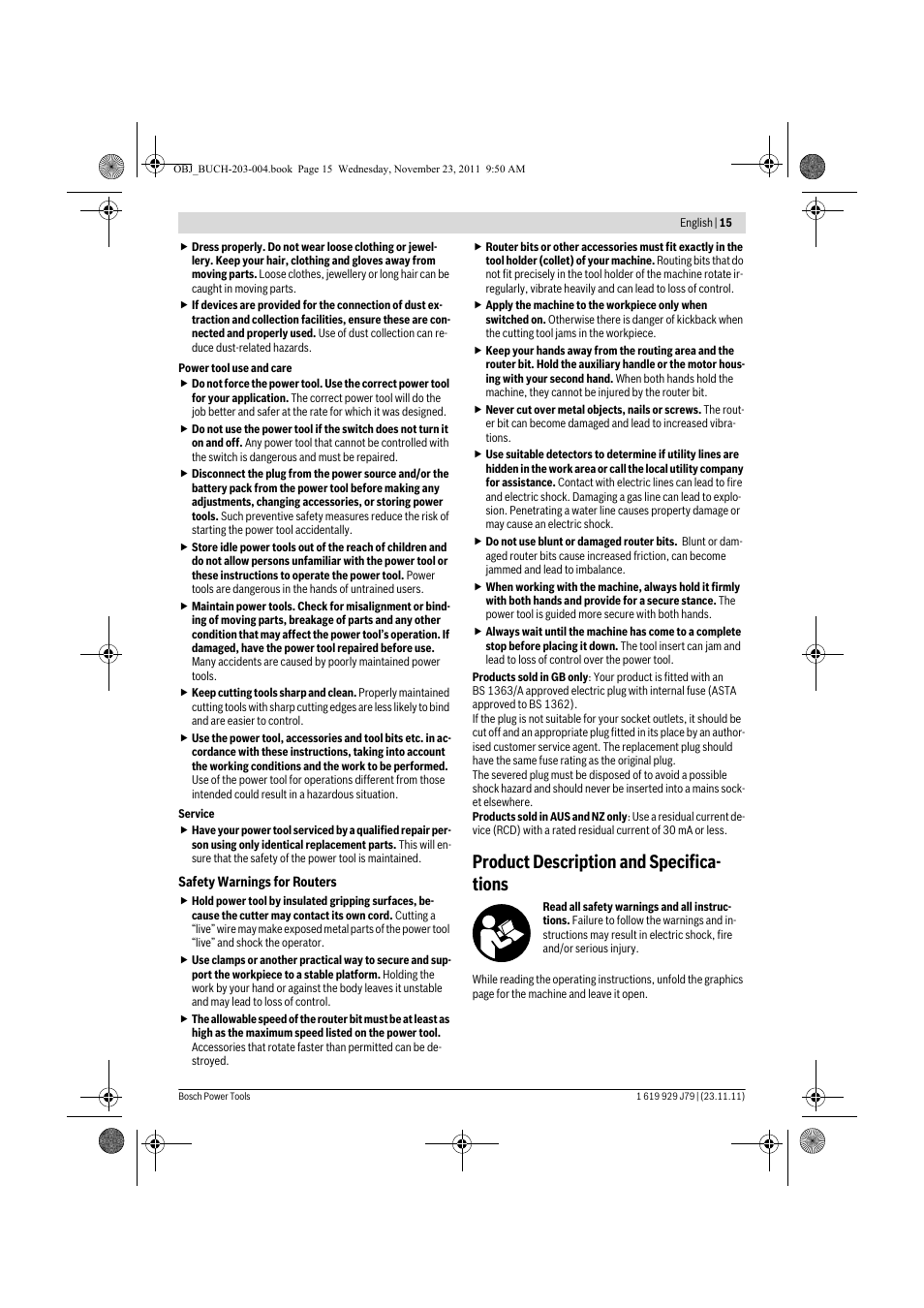 OBJ_BUCH-203-004.book Page 15 Wednesday, November 23, 2011 9:50 AM

English | 15

▶ Dress properly. Do not wear loose clothing or jewellery. Keep your hair, clothing and gloves away from moving parts. Loose clothes, jewellery or long hair can be caught in moving parts.

▶ If devices are provided for the connection of dust extraction and collection facilities, ensure these are connected and properly used. Use of dust collection can reduce dust-related hazards.

Power tool use and care

▶ Do not force the power tool. Use the correct power tool for your application. The correct power tool will do the job better and safer at the rate for which it was designed.

▶ Do not use the power tool if the switch does not turn it on and off. Any power tool that cannot be controlled with the switch is dangerous and must be repaired.

▶ Disconnect the plug from the power source and/or the battery pack from the power tool before making any adjustments, changing accessories, or storing power tools. Such preventive safety measures reduce the risk of starting the power tool accidentally.

▶ Store idle power tools out of the reach of children and do not allow persons unfamiliar with the power tool or these instructions to operate the power tool. Power tools are dangerous in the hands of untrained users.

▶ Maintain power tools. Check for misalignment or binding of moving parts, breakage of parts and any other condition that may affect the power tool's operation. If damaged, have the power tool repaired before use. Many accidents are caused by poorly maintained power tools.

▶ Keep cutting tools sharp and clean. Properly maintained cutting tools with sharp cutting edges are less likely to bind and are easier to control.

▶ Use the power tool, accessories and tool bits etc. in accordance with these instructions, taking into account the working conditions and the work to be performed. Use of the power tool for operations different from those intended could result in a hazardous situation.

Service

▶ Have your power tool serviced by a qualified repair person using only identical replacement parts. This will ensure that the safety of the power tool is maintained.

Safety Warnings for Routers

▶ Hold power tool by insulated gripping surfaces, because the cutter may contact its own cord. Cutting a "live" wire may make exposed metal parts of the power tool "live" and shock the operator.

▶ Use clamps or another practical way to secure and support the workpiece to a stable platform. Holding the work by your hand or against the body leaves it unstable and may lead to loss of control.

▶ The allowable speed of the router bit must be at least as high as the maximum speed listed on the power tool. Accessories that rotate faster than permitted can be destroyed.

▶ Router bits or other accessories must fit exactly in the tool holder (collet) of your machine. Routing bits that do not fit precisely in the tool holder of the machine rotate irregularly, vibrate heavily and can lead to loss of control.

▶ Apply the machine to the workpiece only when switched on. Otherwise there is danger of kickback when the cutting tool jams in the workpiece.

▶ Keep your hands away from the routing area and the router bit. Hold the auxiliary handle or the motor housing with your second hand. When both hands hold the machine, they cannot be injured by the router bit.

▶ Never cut over metal objects, nails or screws. The router bit can become damaged and lead to increased vibrations.

▶ Use suitable detectors to determine if utility lines are hidden in the work area or call the local utility company for assistance. Contact with electric lines can lead to fire and electric shock. Damaging a gas line can lead to explosion. Penetrating a water line causes property damage or may cause an electric shock.

▶ Do not use blunt or damaged router bits. Blunt or damaged router bits cause increased friction, can become jammed and lead to imbalance.

▶ When working with the machine, always hold it firmly with both hands and provide for a secure stance. The power tool is guided more secure with both hands.

▶ Always wait until the machine has come to a complete stop before placing it down. The tool insert can jam and lead to loss of control over the power tool.

Products sold in GB only: Your product is fitted with an BS 1363/A approved electric plug with internal fuse (ASTA approved to BS 1362).
If the plug is not suitable for your socket outlets, it should be cut off and an appropriate plug fitted in its place by an authorised customer service agent. The replacement plug should have the same fuse rating as the original plug.
The severed plug must be disposed of to avoid a possible shock hazard and should never be inserted into a mains socket elsewhere.
Products sold in AUS and NZ only: Use a residual current device (RCD) with a rated residual current of 30 mA or less.

Product Description and Specifications

Read all safety warnings and all instructions. Failure to follow the warnings and instructions may result in electric shock, fire and/or serious injury.

While reading the operating instructions, unfold the graphics page for the machine and leave it open.

Bosch Power Tools

1 619 929 J79 | (23.11.11)